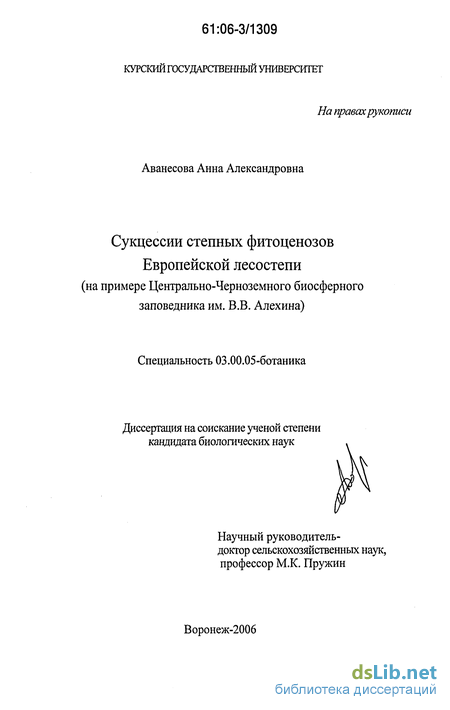 61:06-3/1309

КУРСКИЙ ГОСУДАРСТВЕННЫЙ УНИВЕРСИТЕТ

На правах рукописи

Аванесова Анна Александровна

Сукцессии степных фитоценозов
Европейской лесостепи
(на примере Центрально-Черноземного биосферного заповедника им. В.В. Алехина)

Специальность 03.00.05-ботаника

Диссертация на соискание ученой степени
кандидата биологических наук

Научный руководитель-
доктор сельскохозяйственных наук,
профессор М.К. Пружин

Воронеж-2006

dsLib.net
библиотека диссертаций